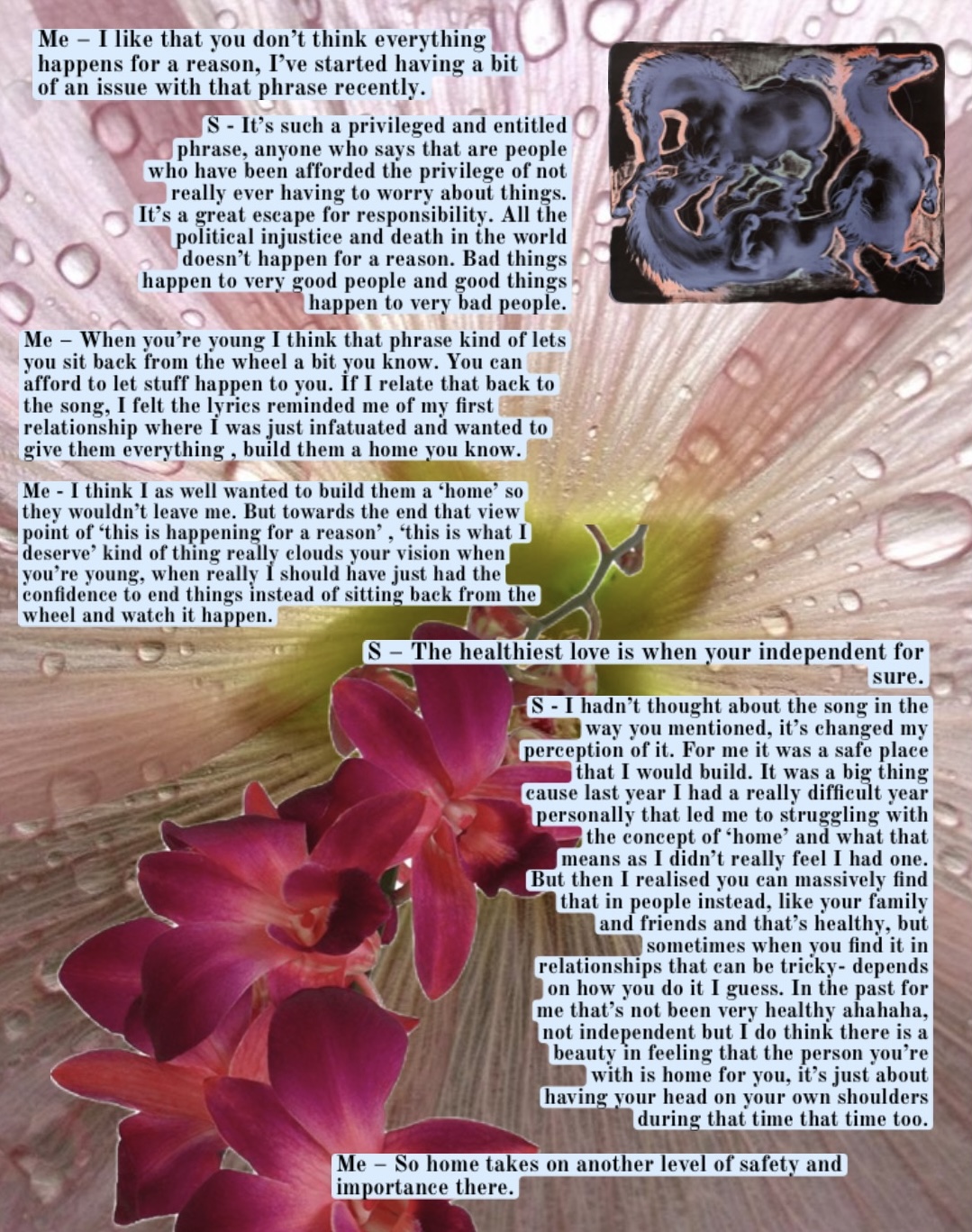 Me – I like that you don't think everything happens for a reason, I've started having a bit of an issue with that phrase recently.

S - It's such a privileged and entitled phrase, anyone who says that are people who have been afforded the privilege of not really ever having to worry about things. It's a great escape for responsibility. All the political injustice and death in the world doesn't happen for a reason. Bad things happen to very good people and good things happen to very bad people.

Me – When you're young I think that phrase kind of lets you sit back from the wheel a bit you know. You can afford to let stuff happen to you. If I relate that back to the song, I felt the lyrics reminded me of my first relationship where I was just infatuated and wanted to give them everything , build them a home you know.

Me - I think I as well wanted to build them a 'home' so they wouldn't leave me. But towards the end that view point of 'this is happening for a reason' , 'this is what I deserve' kind of thing really clouds your vision when you're young, when really I should have just had the confidence to end things instead of sitting back from the wheel and watch it happen.

S – The healthiest love is when your independent for sure.

S - I hadn't thought about the song in the way you mentioned, it's changed my perception of it. For me it was a safe place that I would build. It was a big thing cause last year I had a really difficult year personally that led me to struggling with the concept of 'home' and what that means as I didn't really feel I had one. But then I realised you can massively find that in people instead, like your family and friends and that's healthy, but sometimes when you find it in relationships that can be tricky- depends on how you do it I guess. In the past for me that's not been very healthy ahahaha, not independent but I do think there is a beauty in feeling that the person you're with is home for you, it's just about having your head on your own shoulders during that time that time too.

Me – So home takes on another level of safety and importance there.